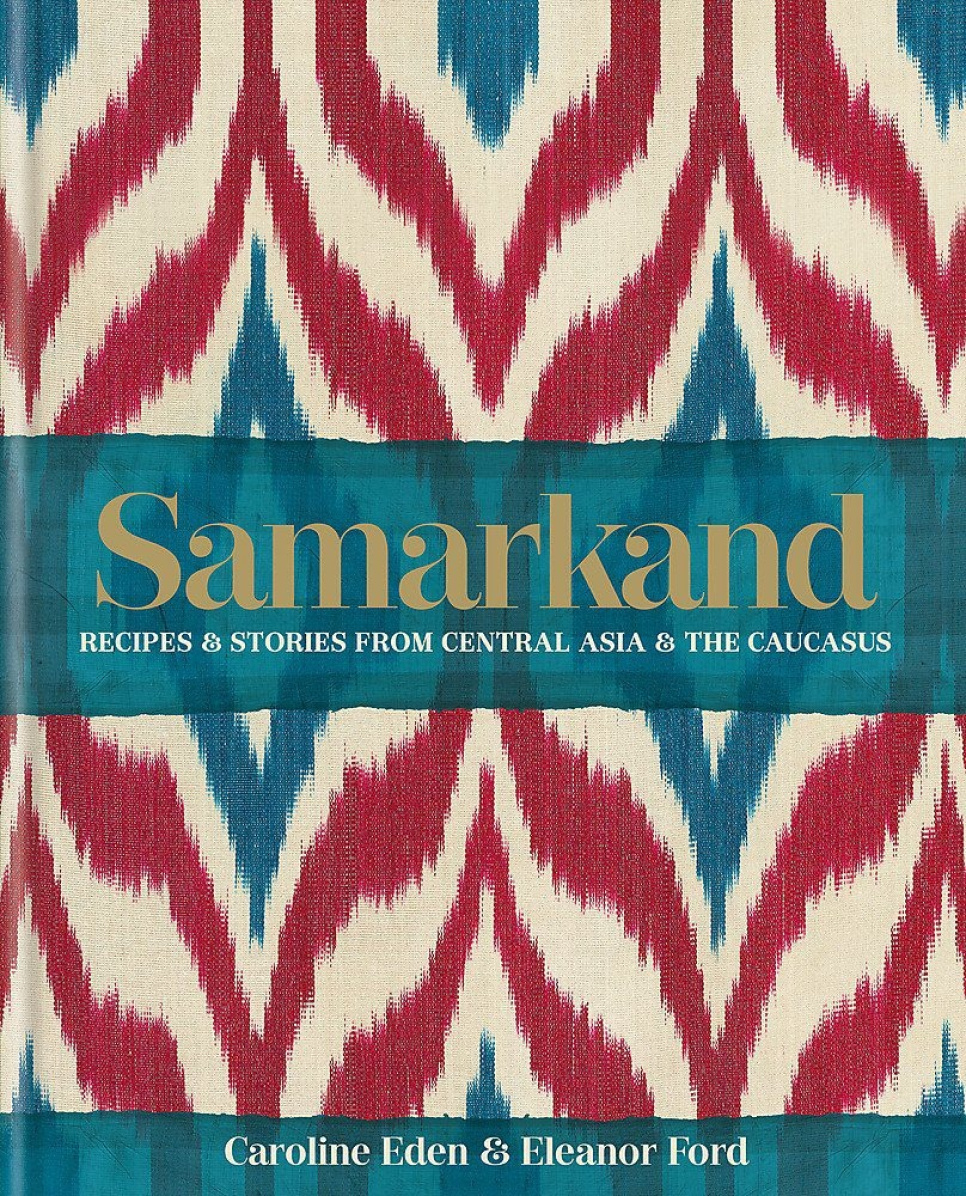 Samarkand

RECIPES & STORIES FROM CENTRAL ASIA & THE CAUCASUS

Caroline Eden & Eleanor Ford